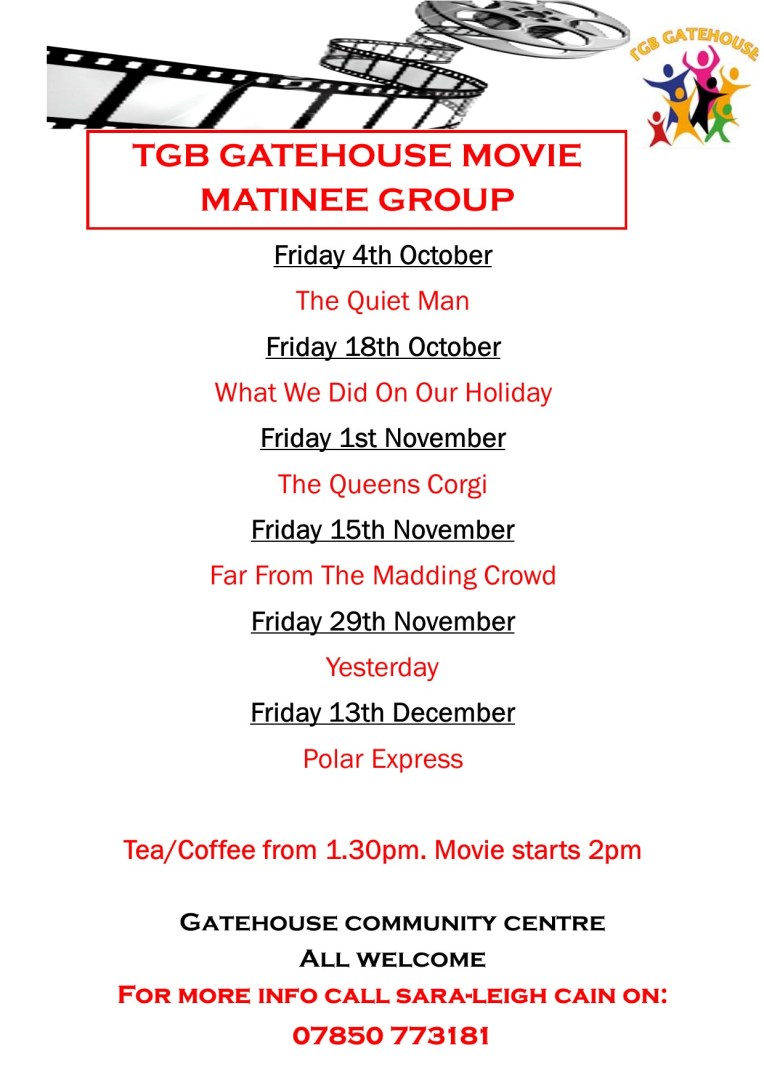 TGB GATEHOUSE

TGB GATEHOUSE MOVIE MATINEE GROUP

Friday 4th October

The Quiet Man

Friday 18th October

What We Did On Our Holiday

Friday 1st November

The Queens Corgi

Friday 15th November

Far From The Madding Crowd

Friday 29th November

Yesterday

Friday 13th December

Polar Express

Tea/Coffee from 1.30pm. Movie starts 2pm

Gatehouse community centre

All welcome

For more info call sara-leigh cain on:

07850 773181